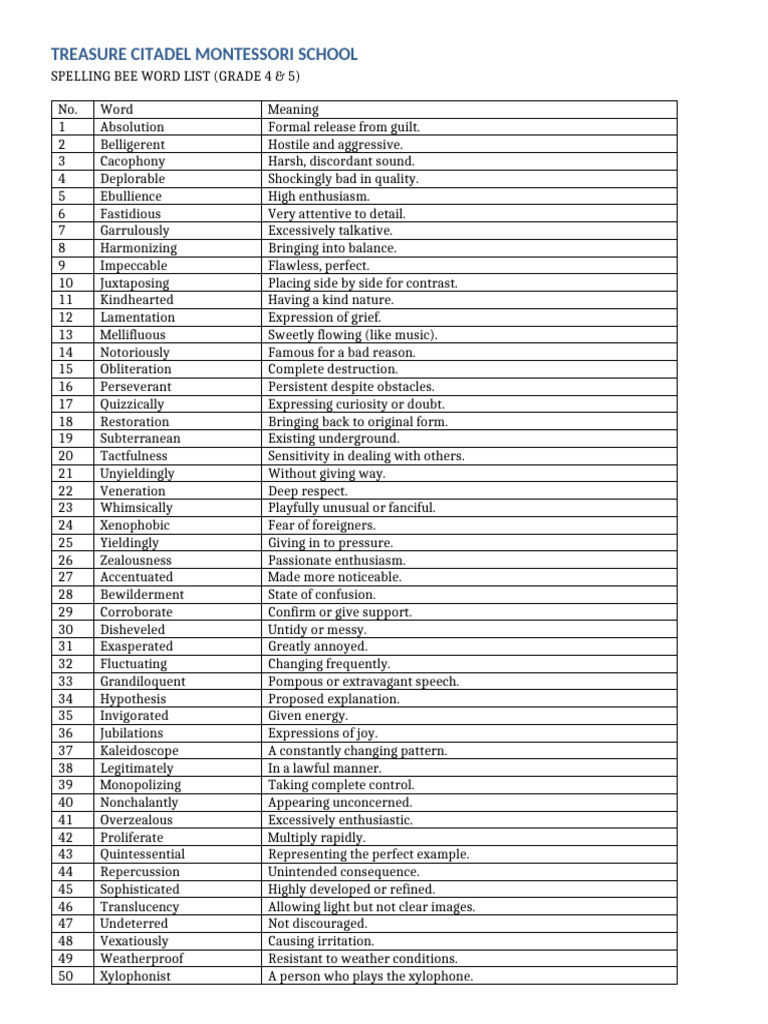 TREASURE CITADEL MONTESSORI SCHOOL

SPELLING BEE WORD LIST (GRADE 4 & 5)

| No. | Word | Meaning |
|---|---|---|
| 1 | Absolution | Formal release from guilt. |
| 2 | Belligerent | Hostile and aggressive. |
| 3 | Cacophony | Harsh, discordant sound. |
| 4 | Deplorable | Shockingly bad in quality. |
| 5 | Ebullience | High enthusiasm. |
| 6 | Fastidious | Very attentive to detail. |
| 7 | Garrulously | Excessively talkative. |
| 8 | Harmonizing | Bringing into balance. |
| 9 | Impeccable | Flawless, perfect. |
| 10 | Juxtaposing | Placing side by side for contrast. |
| 11 | Kindhearted | Having a kind nature. |
| 12 | Lamentation | Expression of grief. |
| 13 | Mellifluous | Sweetly flowing (like music). |
| 14 | Notoriously | Famous for a bad reason. |
| 15 | Obliteration | Complete destruction. |
| 16 | Perseverant | Persistent despite obstacles. |
| 17 | Quizzically | Expressing curiosity or doubt. |
| 18 | Restoration | Bringing back to original form. |
| 19 | Subterranean | Existing underground. |
| 20 | Tactfulness | Sensitivity in dealing with others. |
| 21 | Unyieldingly | Without giving way. |
| 22 | Veneration | Deep respect. |
| 23 | Whimsically | Playfully unusual or fanciful. |
| 24 | Xenophobic | Fear of foreigners. |
| 25 | Yieldingly | Giving in to pressure. |
| 26 | Zealousness | Passionate enthusiasm. |
| 27 | Accentuated | Made more noticeable. |
| 28 | Bewilderment | State of confusion. |
| 29 | Corroborate | Confirm or give support. |
| 30 | Disheveled | Untidy or messy. |
| 31 | Exasperated | Greatly annoyed. |
| 32 | Fluctuating | Changing frequently. |
| 33 | Grandiloquent | Pompous or extravagant speech. |
| 34 | Hypothesis | Proposed explanation. |
| 35 | Invigorated | Given energy. |
| 36 | Jubilations | Expressions of joy. |
| 37 | Kaleidoscope | A constantly changing pattern. |
| 38 | Legitimately | In a lawful manner. |
| 39 | Monopolizing | Taking complete control. |
| 40 | Nonchalantly | Appearing unconcerned. |
| 41 | Overzealous | Excessively enthusiastic. |
| 42 | Proliferate | Multiply rapidly. |
| 43 | Quintessential | Representing the perfect example. |
| 44 | Repercussion | Unintended consequence. |
| 45 | Sophisticated | Highly developed or refined. |
| 46 | Translucency | Allowing light but not clear images. |
| 47 | Undeterred | Not discouraged. |
| 48 | Vexatiously | Causing irritation. |
| 49 | Weatherproof | Resistant to weather conditions. |
| 50 | Xylophonist | A person who plays the xylophone. |